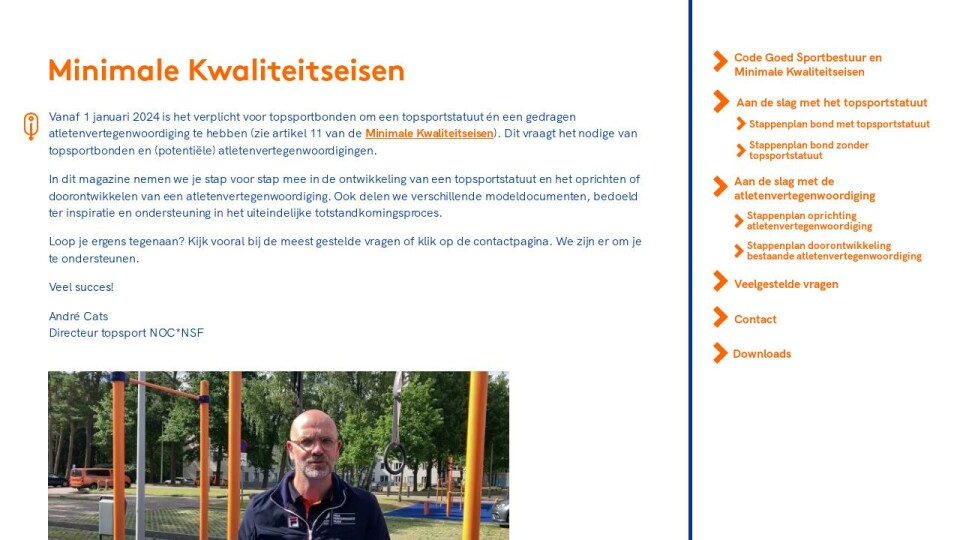 Minimale Kwaliteitseisen

Vanaf 1 januari 2024 is het verplicht voor topsportbonden om een topsportstatuut én een gedragen atletenvertegenwoordiging te hebben (zie artikel 11 van de Minimale Kwaliteitseisen). Dit vraagt het nodige van topsportbonden en (potentiële) atletenvertegenwoordigingen.

In dit magazine nemen we je stap voor stap mee in de ontwikkeling van een topsportstatuut en het oprichten of doorontwikkelen van een atletenvertegenwoordiging. Ook delen we verschillende modeldocumenten, bedoeld ter inspiratie en ondersteuning in het uiteindelijke totstandkomingsproces.

Loop je ergens tegenaan? Kijk vooral bij de meest gestelde vragen of klik op de contactpagina. We zijn er om je te ondersteunen.

Veel succes!

André Cats
Directeur topsport NOC*NSF

Code Goed Sportbestuur en Minimale Kwaliteitseisen

Aan de slag met het topsportstatuut

Stappenplan bond met topsportstatuut

Stappenplan bond zonder topsportstatuut

Aan de slag met de atletenvertegenwoordiging

Stappenplan oprichting atletenvertegenwoordiging

Stappenplan doorontwikkeling bestaande atletenvertegenwoordiging

Veelgestelde vragen

Contact

Downloads